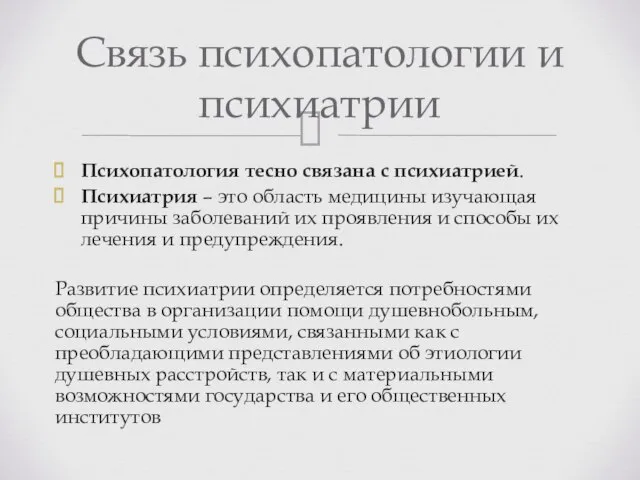 Связь психопатологии и психиатрии

Психопатология тесно связана с психиатрией.

Психиатрия – это область медицины изучающая причины заболеваний их проявления и способы их лечения и предупреждения.

Развитие психиатрии определяется потребностями общества в организации помощи душевнобольным, социальными условиями, связанными как с преобладающими представлениями об этиологии душевных расстройств, так и с материальными возможностями государства и его общественных институтов